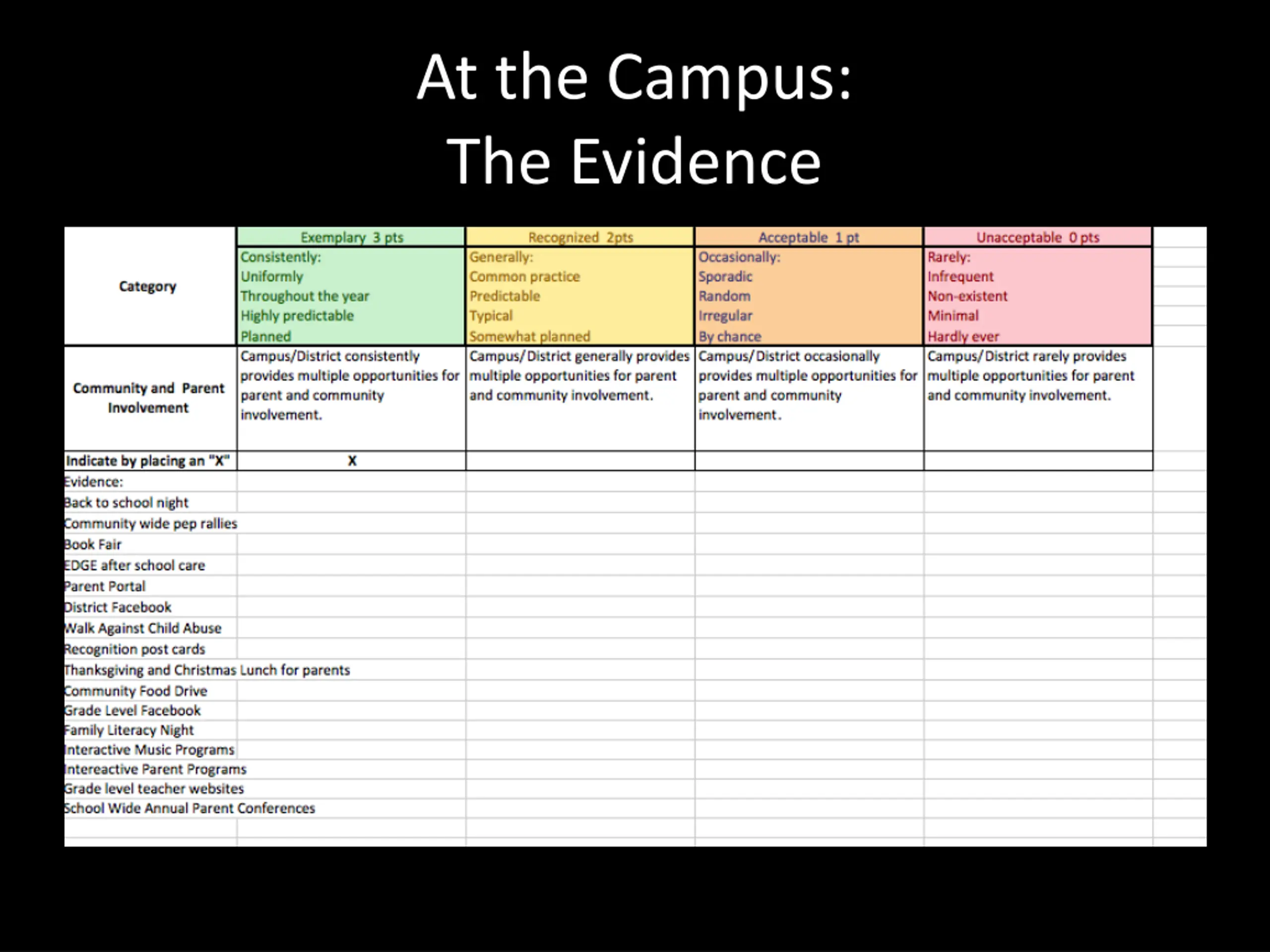 At the Campus:
The Evidence

| Category | Exemplary 3 pts | Recognized 2pts | Acceptable 1 pt | Unacceptable 0 pts |
|---|---|---|---|---|
| | Consistently: Uniformly Throughout the year Highly predictable Planned | Generally: Common practice Predictable Typical Somewhat planned | Occasionally: Sporadic Random Irregular By chance | Rarely: Infrequent Non-existent Minimal Hardly ever |
| Community and Parent Involvement | Campus/District consistently provides multiple opportunities for parent and community involvement. | Campus/District generally provides multiple opportunities for parent and community involvement. | Campus/District occasionally provides multiple opportunities for parent and community involvement. | Campus/District rarely provides multiple opportunities for parent and community involvement. |
| Indicate by placing an "X" | X | | | |

Evidence:
Back to school night
Community wide pep rallies
Book Fair
EDGE after school care
Parent Portal
District Facebook
Walk Against Child Abuse
Recognition post cards
Thanksgiving and Christmas Lunch for parents
Community Food Drive
Grade Level Facebook
Family Literacy Night
Interactive Music Programs
Intereactive Parent Programs
Grade level teacher websites
School Wide Annual Parent Conferences